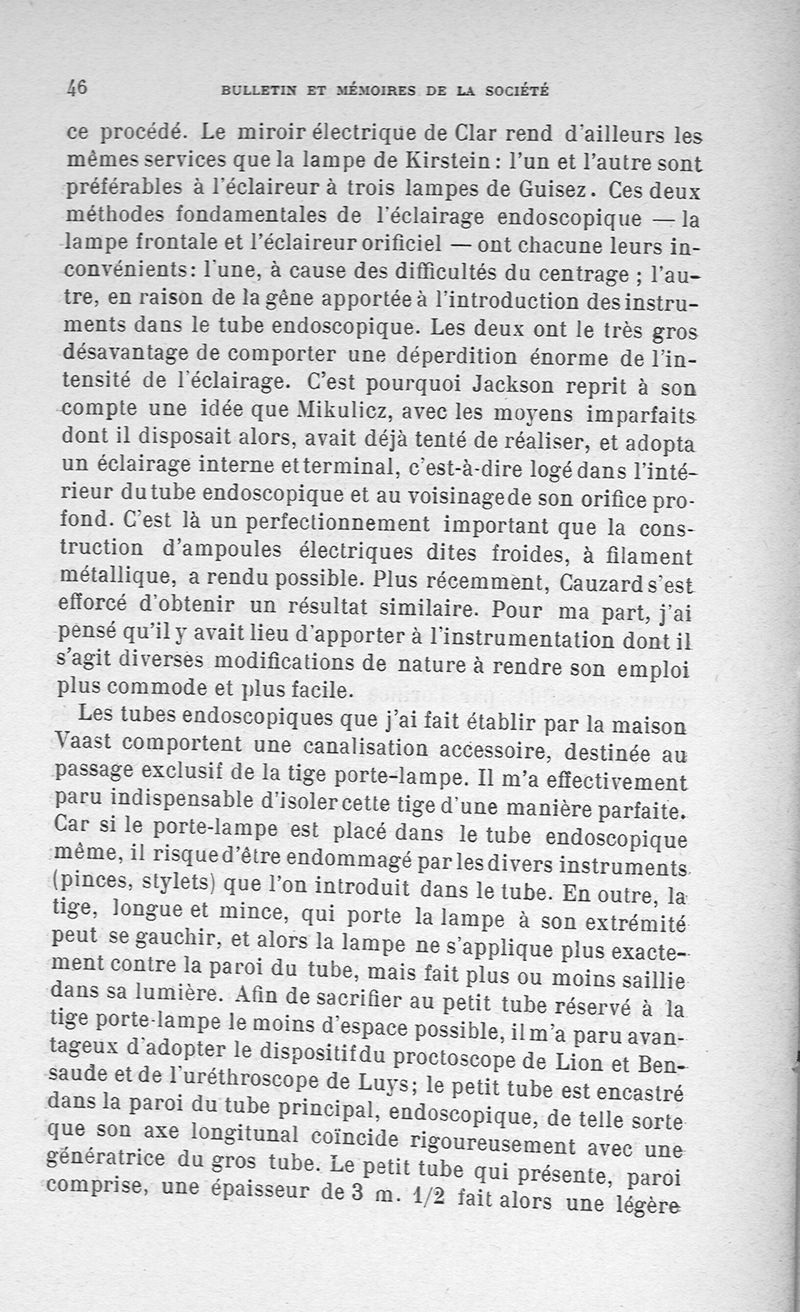 46 BULLETIN ET MÉMOIRES DE LA SOCIÉTÉ

ce procédé. Le miroir électrique de Clar rend d'ailleurs les mêmes services que la lampe de Kirstein : l'un et l'autre sont préférables à l'éclaireur à trois lampes de Guisez. Ces deux méthodes fondamentales de l'éclairage endoscopique — la lampe frontale et l'éclaireur orificiel — ont chacune leurs inconvénients: l'une, à cause des difficultés du centrage ; l'autre, en raison de la gêne apportée à l'introduction des instruments dans le tube endoscopique. Les deux ont le très gros désavantage de comporter une déperdition énorme de l'intensité de l'éclairage. C'est pourquoi Jackson reprit à son compte une idée que Mikulicz, avec les moyens imparfaits dont il disposait alors, avait déjà tenté de réaliser, et adopta un éclairage interne et terminal, c'est-à-dire logé dans l'intérieur du tube endoscopique et au voisinage de son orifice profond. C'est là un perfectionnement important que la construction d'ampoules électriques dites froides, à filament métallique, a rendu possible. Plus récemment, Cauzard s'est efforcé d'obtenir un résultat similaire. Pour ma part, j'ai pensé qu'il y avait lieu d'apporter à l'instrumentation dont il s'agit diverses modifications de nature à rendre son emploi plus commode et plus facile.

Les tubes endoscopiques que j'ai fait établir par la maison Vaast comportent une canalisation accessoire, destinée au passage exclusif de la tige porte-lampe. Il m'a effectivement paru indispensable d'isoler cette tige d'une manière parfaite. Car si le porte-lampe est placé dans le tube endoscopique même, il risque d'être endommagé par les divers instruments (pinces, stylets) que l'on introduit dans le tube. En outre, la tige, longue et mince, qui porte la lampe à son extrémité peut se gauchir, et alors la lampe ne s'applique plus exactement contre la paroi du tube, mais fait plus ou moins saillie dans sa lumière. Afin de sacrifier au petit tube réservé à la tige porte-lampe le moins d'espace possible, il m'a paru avantageux d'adopter le dispositif du proctoscope de Lion et Bensaude et de l'uréthroscope de Luys; le petit tube est encastré dans la paroi du tube principal, endoscopique, de telle sorte que son axe longitunal coïncide rigoureusement avec une génératrice du gros tube. Le petit tube qui présente, paroi comprise, une épaisseur de 3 m. 1/2 fait alors une légère